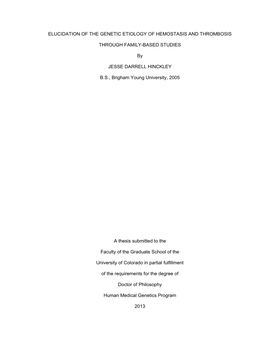 ELUCIDATION OF THE GENETIC ETIOLOGY OF HEMOSTASIS AND THROMBOSIS

THROUGH FAMILY-BASED STUDIES

By

JESSE DARRELL HINCKLEY

B.S., Brigham Young University, 2005

A thesis submitted to the

Faculty of the Graduate School of the

University of Colorado in partial fulfillment

of the requirements for the degree of

Doctor of Philosophy

Human Medical Genetics Program

2013